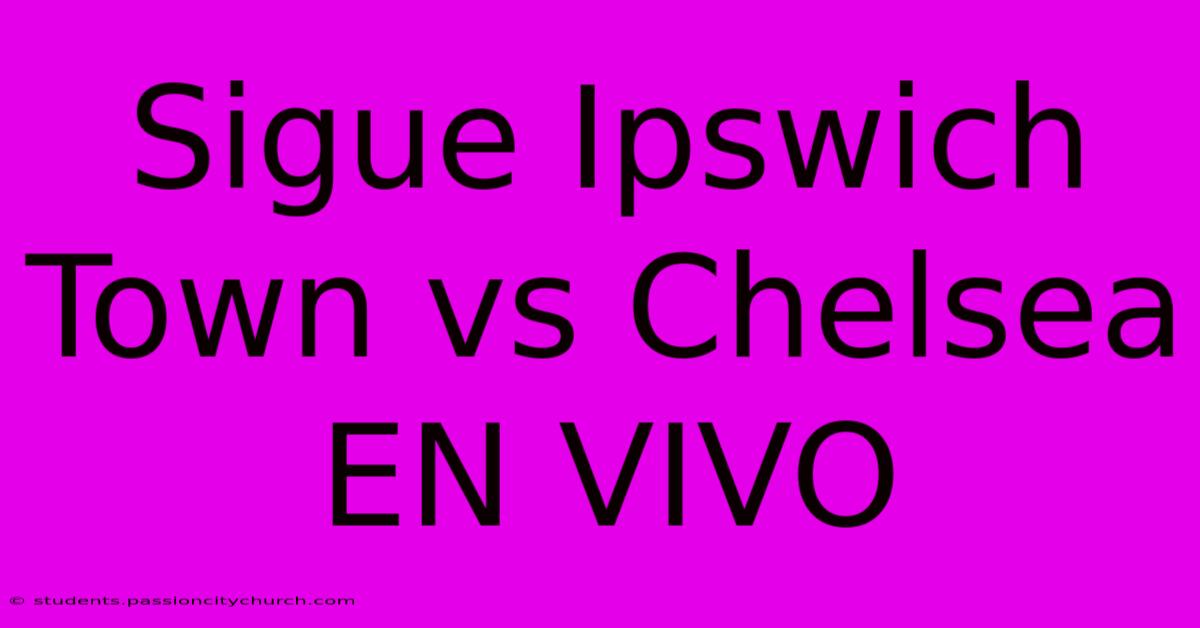 Sigue Ipswich Town vs Chelsea EN VIVO

© students.passioncitychurch.com